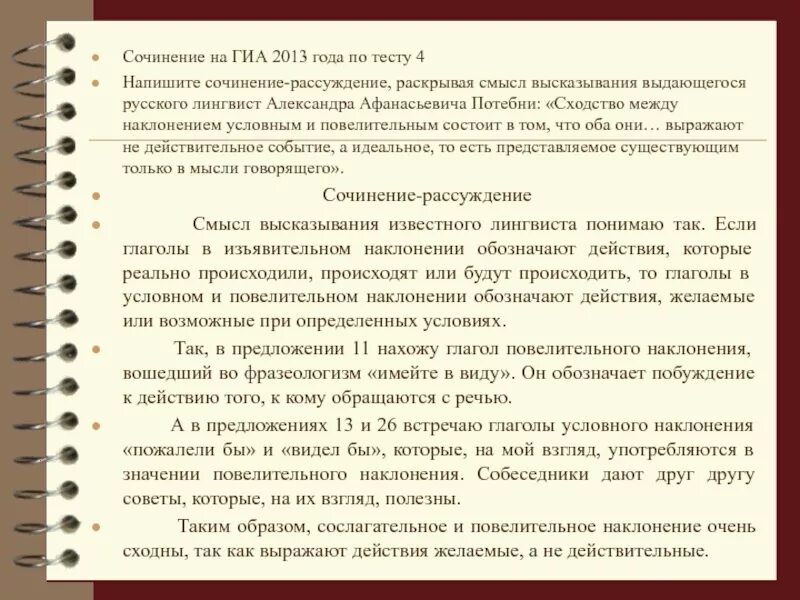 Сочинение на ГИА 2013 года по тесту 4

Напишите сочинение-рассуждение, раскрывая смысл высказывания выдающегося русского лингвист Александра Афанасьевича Потебни: «Сходство между наклонением условным и повелительным состоит в том, что оба они… выражают не действительное событие, а идеальное, то есть представляемое существующим только в мысли говорящего».

Сочинение-рассуждение

Смысл высказывания известного лингвиста понимаю так. Если глаголы в изъявительном наклонении обозначают действия, которые реально происходили, происходят или будут происходить, то глаголы в условном и повелительном наклонении обозначают действия, желаемые или возможные при определенных условиях.

Так, в предложении 11 нахожу глагол повелительного наклонения, вошедший во фразеологизм «имейте в виду». Он обозначает побуждение к действию того, к кому обращаются с речью.

А в предложениях 13 и 26 встречаю глаголы условного наклонения «пожалели бы» и «видел бы», которые, на мой взгляд, употребляются в значении повелительного наклонения. Собеседники дают друг другу советы, которые, на их взгляд, полезны.

Таким образом, сослагательное и повелительное наклонение очень сходны, так как выражают действия желаемые, а не действительные.